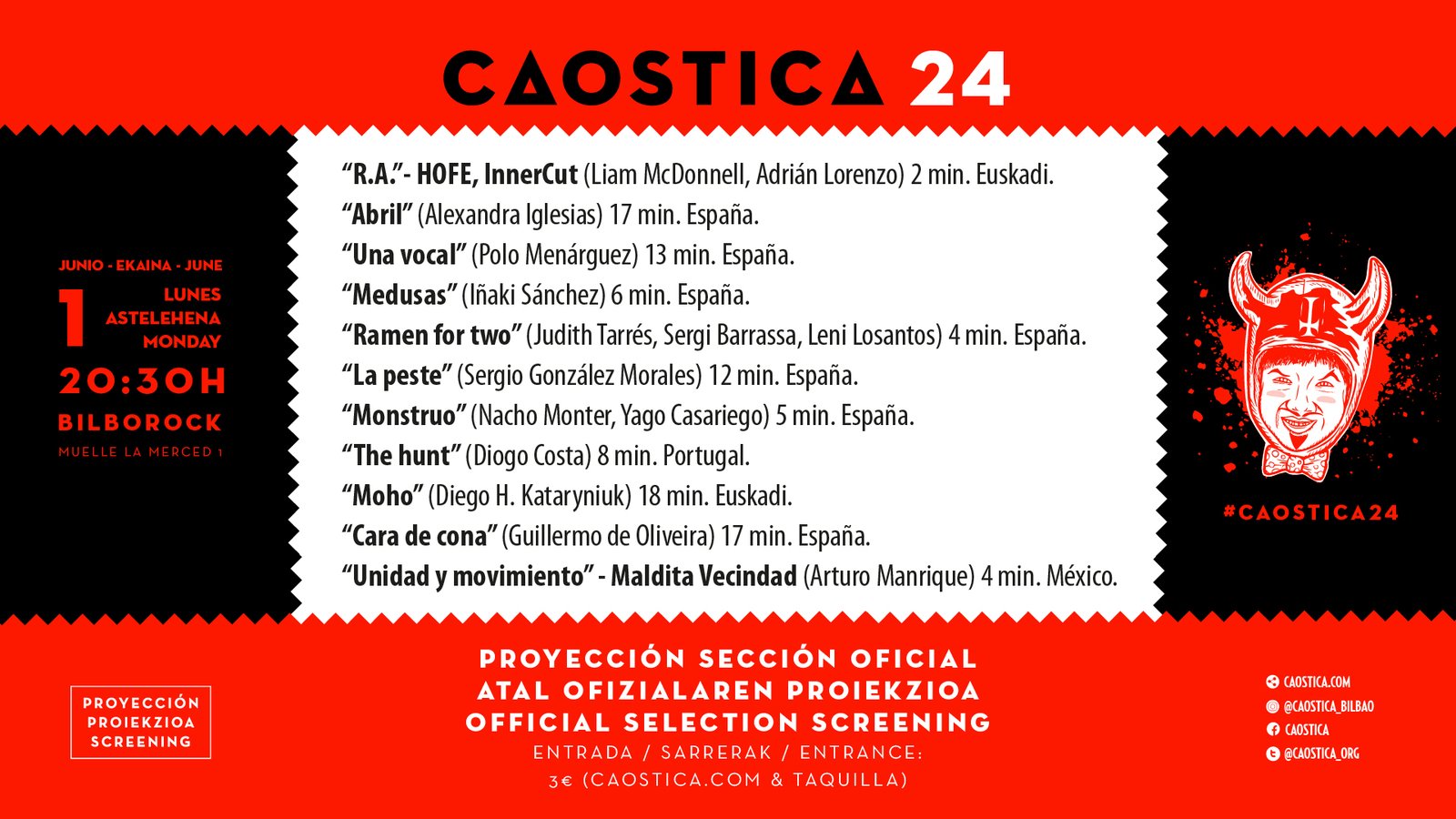 CAOSTICA 24

JUNIO - EKAINA - JUNE
1
LUNES
ASTELEHENA
MONDAY
20:30H
BILBOROCK
MUELLE LA MERCED 1

"R.A."- HOFE, InnerCut (Liam McDonnell, Adrián Lorenzo) 2 min. Euskadi.
"Abril" (Alexandra Iglesias) 17 min. España.
"Una vocal" (Polo Menárguez) 13 min. España.
"Medusas" (Iñaki Sánchez) 6 min. España.
"Ramen for two" (Judith Tarrés, Sergi Barrassa, Leni Losantos) 4 min. España.
"La peste" (Sergio González Morales) 12 min. España.
"Monstruo" (Nacho Monter, Yago Casariego) 5 min. España.
"The hunt" (Diogo Costa) 8 min. Portugal.
"Moho" (Diego H. Kataryniuk) 18 min. Euskadi.
"Cara de cona" (Guillermo de Oliveira) 17 min. España.
"Unidad y movimiento" - Maldita Vecindad (Arturo Manrique) 4 min. México.

#CAOSTICA24

PROYECCIÓN
PROIEKZIOA
SCREENING

PROYECCIÓN SECCIÓN OFICIAL
ATAL OFIZIALAREN PROIEKZIOA
OFFICIAL SELECTION SCREENING
ENTRADA / SARRERAK / ENTRANCE:
3€ (CAOSTICA.COM & TAQUILLA)

CAOSTICA.COM
@CAOSTICA_BILBAO
CAOSTICA
@CAOSTICA_ORG